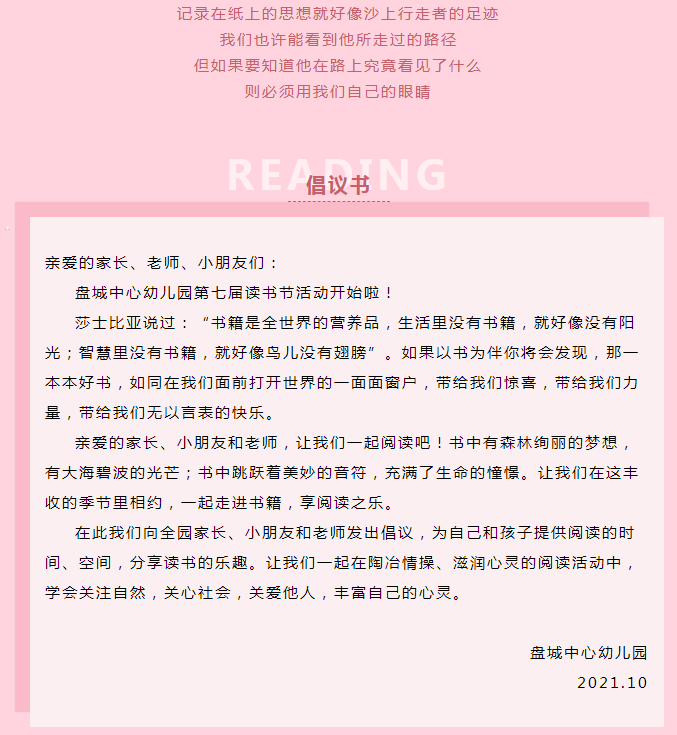 记录在纸上的思想就好像沙上行走者的足迹
我们也许能看到他所走过的路径
但如果要知道他在路上究竟看见了什么
则必须用我们自己的眼睛

READING
倡议书

亲爱的家长、老师、小朋友们：

盘城中心幼儿园第七届读书节活动开始啦！

莎士比亚说过：“书籍是全世界的营养品，生活里没有书籍，就好像没有阳光；智慧里没有书籍，就好像鸟儿没有翅膀”。如果以书为伴你将会发现，那一本本好书，如同在我们面前打开世界的一面面窗户，带给我们惊喜，带给我们力量，带给我们无以言表的快乐。

亲爱的家长、小朋友和老师，让我们一起阅读吧！书中有森林绚丽的梦想，有大海碧波的光芒；书中跳跃着美妙的音符，充满了生命的憧憬。让我们在这丰收的季节里相约，一起走进书籍，享阅读之乐。

在此我们向全园家长、小朋友和老师发出倡议，为自己和孩子提供阅读的时间、空间，分享读书的乐趣。让我们一起在陶冶情操、滋润心灵的阅读活动中，学会关注自然，关心社会，关爱他人，丰富自己的心灵。

盘城中心幼儿园
2021.10